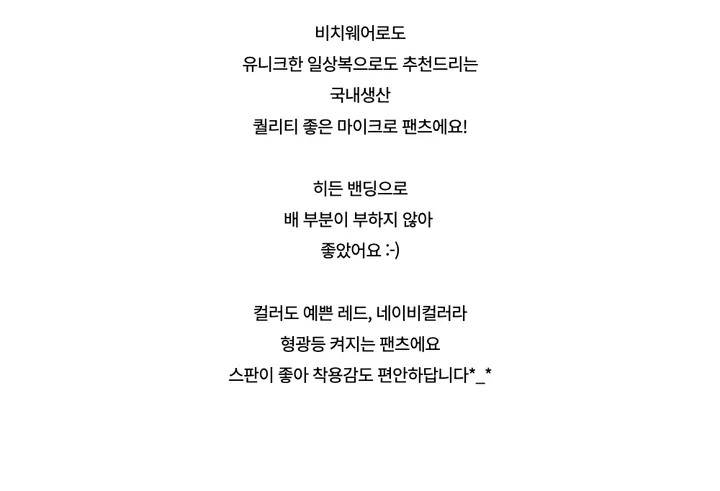 비치웨어로도
유니크한 일상복으로도 추천드리는
국내생산
퀄리티 좋은 마이크로 팬츠에요!

히든 밴딩으로
배 부분이 부하지 않아
좋았어요 :-)

컬러도 예쁜 레드, 네이비컬러라
형광등 켜지는 팬츠에요
스판이 좋아 착용감도 편안하답니다*_*